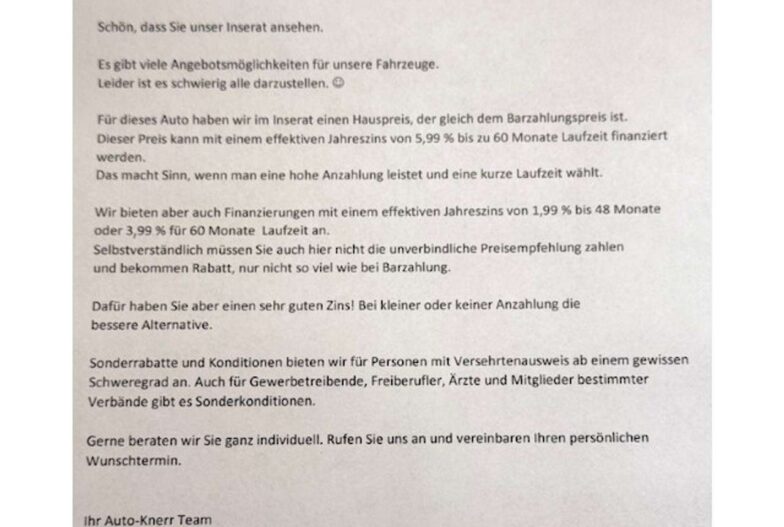 Schön, dass Sie unser Inserat ansehen.

Es gibt viele Angebotsmöglichkeiten für unsere Fahrzeuge.
Leider ist es schwierig alle darzustellen. ☺

Für dieses Auto haben wir im Inserat einen Hauspreis, der gleich dem Barzahlungspreis ist.
Dieser Preis kann mit einem effektiven Jahreszins von 5,99 % bis zu 60 Monate Laufzeit finanziert werden.
Das macht Sinn, wenn man eine hohe Anzahlung leistet und eine kurze Laufzeit wählt.

Wir bieten aber auch Finanzierungen mit einem effektiven Jahreszins von 1,99 % bis 48 Monate oder 3,99 % für 60 Monate Laufzeit an.
Selbstverständlich müssen Sie auch hier nicht die unverbindliche Preisempfehlung zahlen und bekommen Rabatt, nur nicht so viel wie bei Barzahlung.

Dafür haben Sie aber einen sehr guten Zins! Bei kleiner oder keiner Anzahlung die bessere Alternative.

Sonderrabatte und Konditionen bieten wir für Personen mit Versehrtenausweis ab einem gewissen Schweregrad an. Auch für Gewerbetreibende, Freiberufler, Ärzte und Mitglieder bestimmter Verbände gibt es Sonderkonditionen.

Gerne beraten wir Sie ganz individuell. Rufen Sie uns an und vereinbaren Ihren persönlichen Wunschtermin.

Ihr Auto-Knerr Team